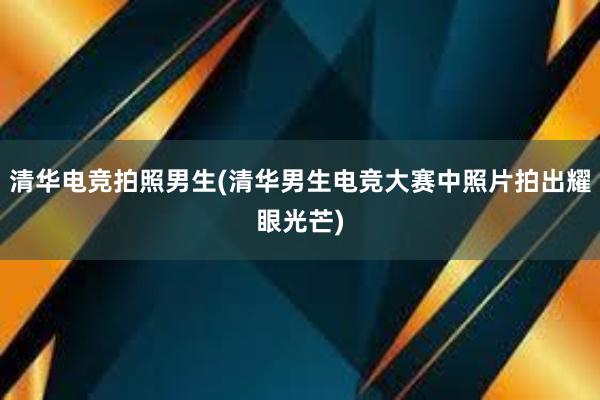 清华电竞拍照男生(清华男生电竞大赛中照片拍出耀眼光芒)